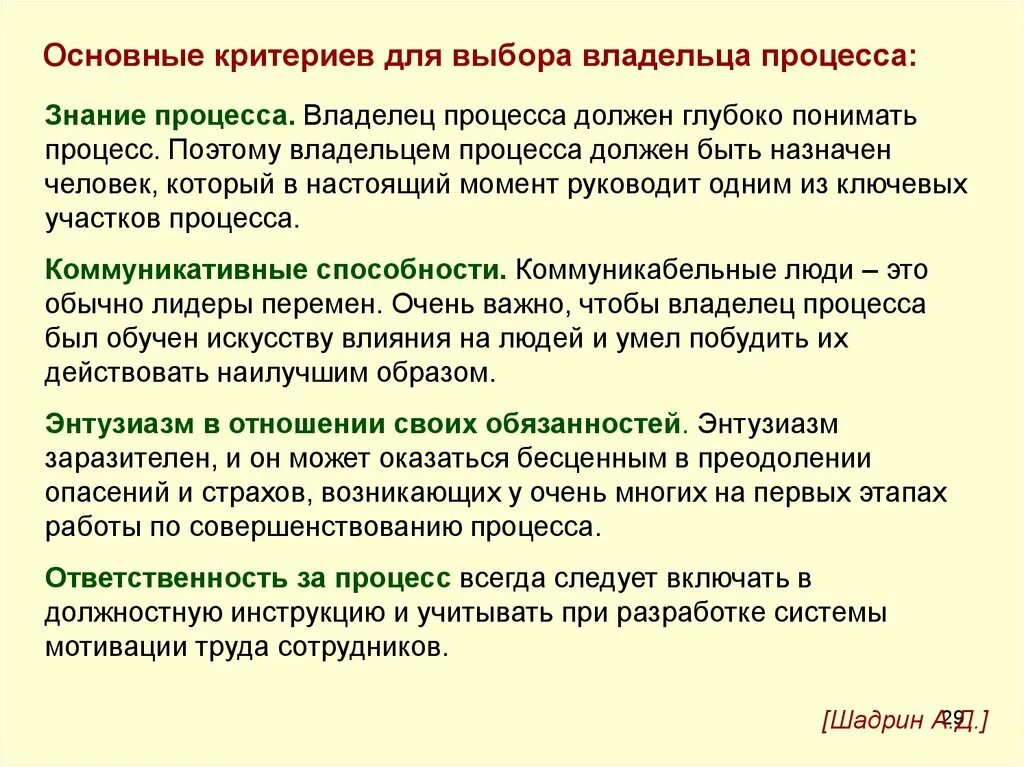 Основные критериев для выбора владельца процесса:

Знание процесса. Владелец процесса должен глубоко понимать процесс. Поэтому владельцем процесса должен быть назначен человек, который в настоящий момент руководит одним из ключевых участков процесса.

Коммуникативные способности. Коммуникабельные люди – это обычно лидеры перемен. Очень важно, чтобы владелец процесса был обучен искусству влияния на людей и умел побудить их действовать наилучшим образом.

Энтузиазм в отношении своих обязанностей. Энтузиазм заразителен, и он может оказаться бесценным в преодолении опасений и страхов, возникающих у очень многих на первых этапах работы по совершенствованию процесса.

Ответственность за процесс всегда следует включать в должностную инструкцию и учитывать при разработке системы мотивации труда сотрудников.

[Шадрин А.Д.]

29